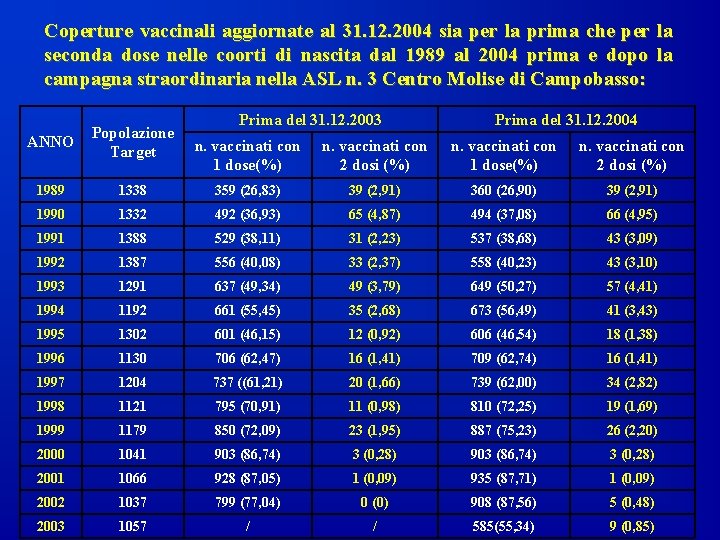 Coperture vaccinali aggiornate al 31.12.2004 sia per la prima che per la seconda dose nelle coorti di nascita dal 1989 al 2004 prima e dopo la campagna straordinaria nella ASL n. 3 Centro Molise di Campobasso:

| ANNO | Popolazione Target | Prima del 31.12.2003 n. vaccinati con 1 dose(%) | Prima del 31.12.2003 n. vaccinati con 2 dosi (%) | Prima del 31.12.2004 n. vaccinati con 1 dose(%) | Prima del 31.12.2004 n. vaccinati con 2 dosi (%) |
|---|---|---|---|---|---|
| 1989 | 1338 | 359 (26,83) | 39 (2,91) | 360 (26,90) | 39 (2,91) |
| 1990 | 1332 | 492 (36,93) | 65 (4,87) | 494 (37,08) | 66 (4,95) |
| 1991 | 1388 | 529 (38,11) | 31 (2,23) | 537 (38,68) | 43 (3,09) |
| 1992 | 1387 | 556 (40,08) | 33 (2,37) | 558 (40,23) | 43 (3,10) |
| 1993 | 1291 | 637 (49,34) | 49 (3,79) | 649 (50,27) | 57 (4,41) |
| 1994 | 1192 | 661 (55,45) | 35 (2,68) | 673 (56,49) | 41 (3,43) |
| 1995 | 1302 | 601 (46,15) | 12 (0,92) | 606 (46,54) | 18 (1,38) |
| 1996 | 1130 | 706 (62,47) | 16 (1,41) | 709 (62,74) | 16 (1,41) |
| 1997 | 1204 | 737 ((61,21) | 20 (1,66) | 739 (62,00) | 34 (2,82) |
| 1998 | 1121 | 795 (70,91) | 11 (0,98) | 810 (72,25) | 19 (1,69) |
| 1999 | 1179 | 850 (72,09) | 23 (1,95) | 887 (75,23) | 26 (2,20) |
| 2000 | 1041 | 903 (86,74) | 3 (0,28) | 903 (86,74) | 3 (0,28) |
| 2001 | 1066 | 928 (87,05) | 1 (0,09) | 935 (87,71) | 1 (0,09) |
| 2002 | 1037 | 799 (77,04) | 0 (0) | 908 (87,56) | 5 (0,48) |
| 2003 | 1057 | / | / | 585(55,34) | 9 (0,85) |